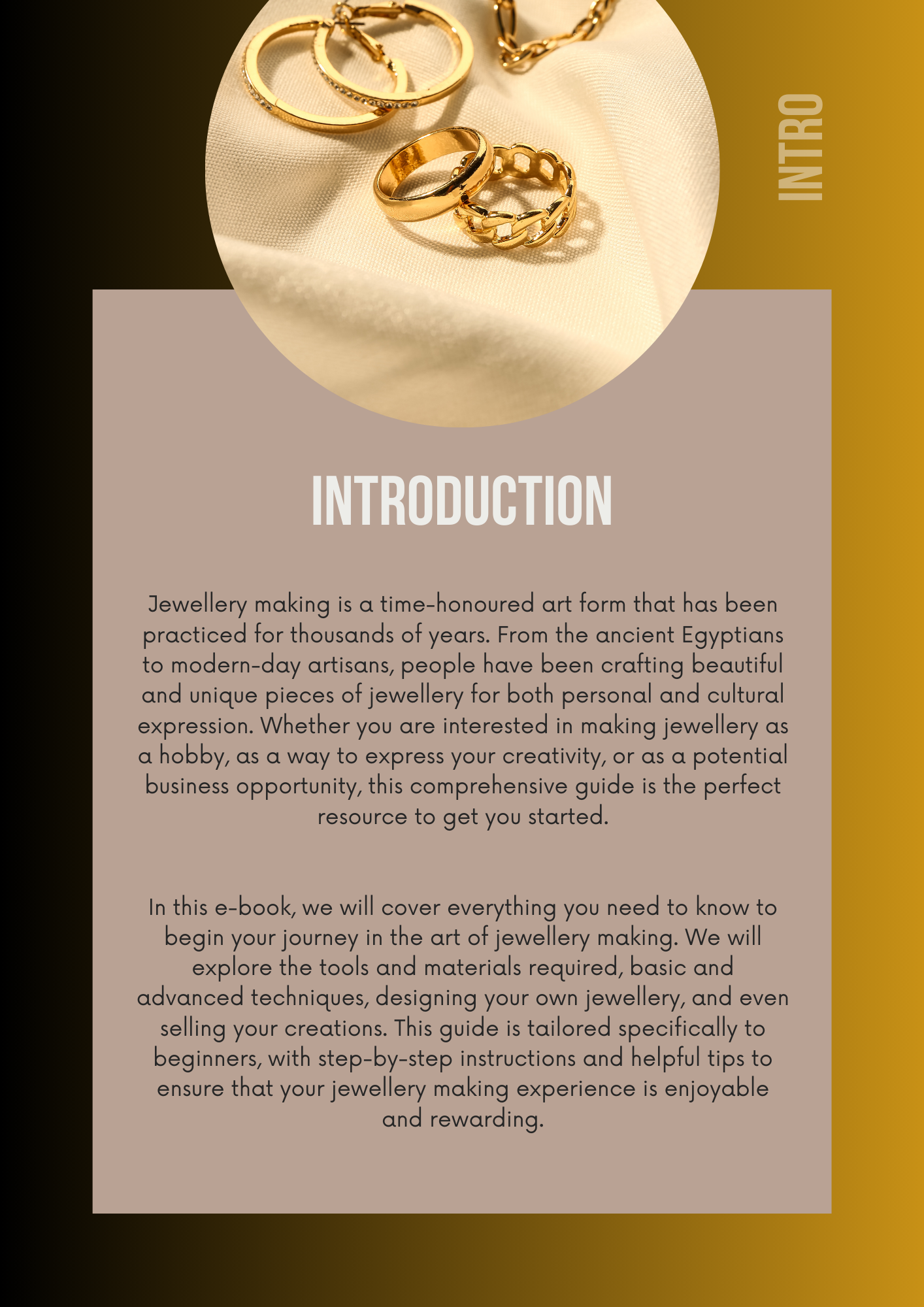 INTRO

INTRODUCTION

Jewellery making is a time-honoured art form that has been practiced for thousands of years. From the ancient Egyptians to modern-day artisans, people have been crafting beautiful and unique pieces of jewellery for both personal and cultural expression. Whether you are interested in making jewellery as a hobby, as a way to express your creativity, or as a potential business opportunity, this comprehensive guide is the perfect resource to get you started.

In this e-book, we will cover everything you need to know to begin your journey in the art of jewellery making. We will explore the tools and materials required, basic and advanced techniques, designing your own jewellery, and even selling your creations. This guide is tailored specifically to beginners, with step-by-step instructions and helpful tips to ensure that your jewellery making experience is enjoyable and rewarding.